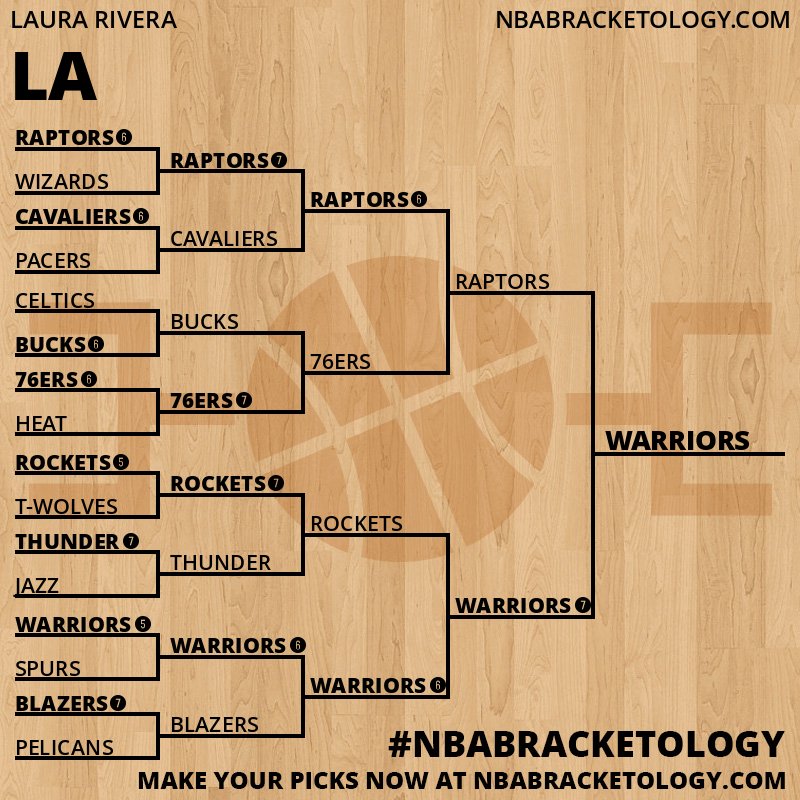 LAURA RIVERA

NBABRACKETOLOGY.COM

LA

RAPTORS 6
WIZARDS
CAVALIERS 6
PACERS
CELTICS
BUCKS 6
76ERS 6
HEAT
ROCKETS 5
T-WOLVES
THUNDER 7
JAZZ
WARRIORS 5
SPURS
BLAZERS 7
PELICANS

RAPTORS 7
CAVALIERS
BUCKS
76ERS 7
ROCKETS 7
THUNDER
WARRIORS 6
BLAZERS

RAPTORS 6
76ERS
ROCKETS
WARRIORS 6

RAPTORS
WARRIORS 7

WARRIORS

#NBABRACKETOLOGY

MAKE YOUR PICKS NOW AT NBABRACKETOLOGY.COM